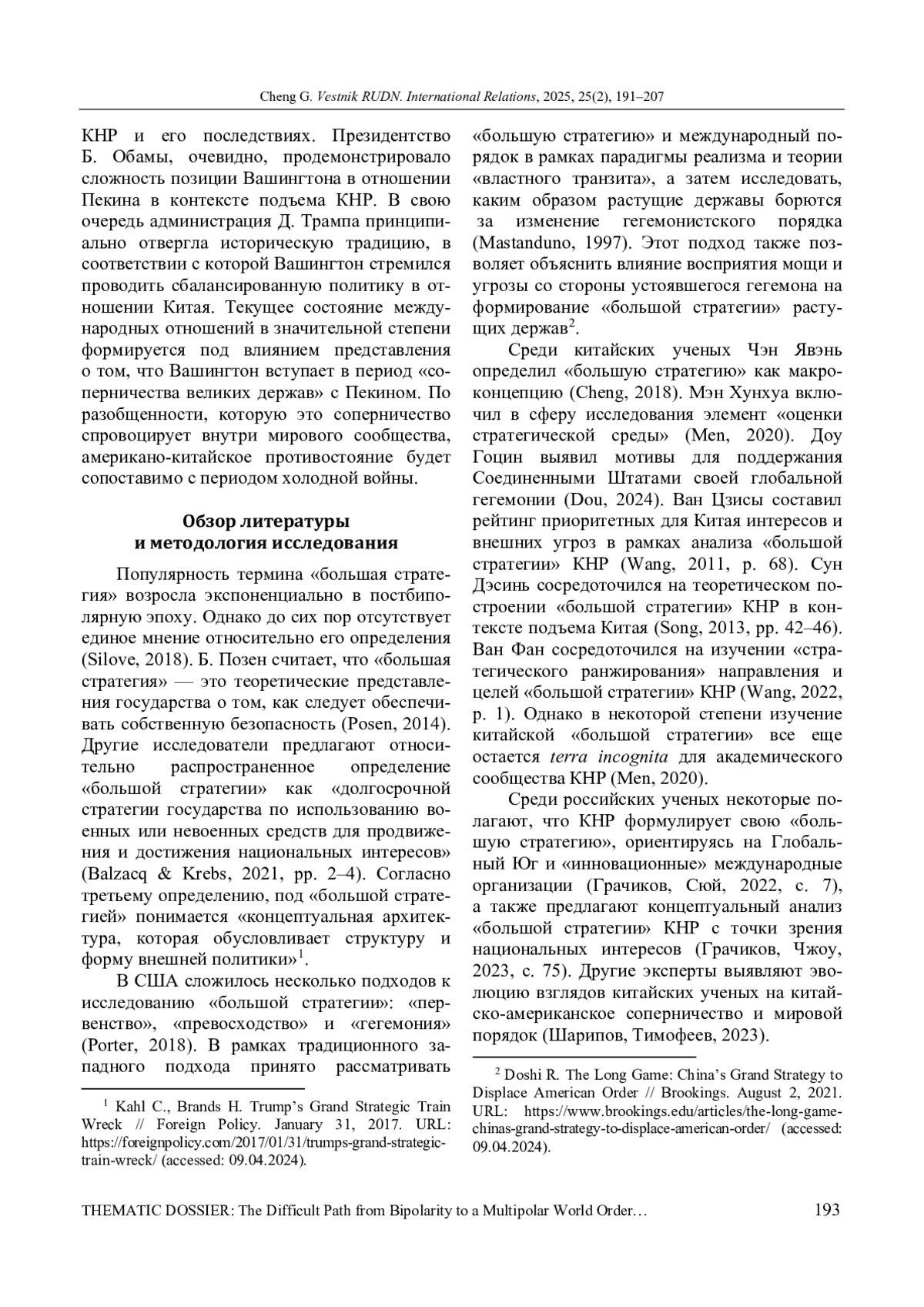 Cheng G. Vestnik RUDN. International Relations, 2025, 25(2), 191–207

КНР и его последствиях. Президентство Б. Обамы, очевидно, продемонстрировало сложность позиции Вашингтона в отношении Пекина в контексте подъема КНР. В свою очередь администрация Д. Трампа принципиально отвергла историческую традицию, в соответствии с которой Вашингтон стремился проводить сбалансированную политику в отношении Китая. Текущее состояние международных отношений в значительной степени формируется под влиянием представления о том, что Вашингтон вступает в период «соперничества великих держав» с Пекином. По разобщенности, которую это соперничество спровоцирует внутри мирового сообщества, американо-китайское противостояние будет сопоставимо с периодом холодной войны.

Обзор литературы
и методология исследования

Популярность термина «большая стратегия» возросла экспоненциально в постбиполярную эпоху. Однако до сих пор отсутствует единое мнение относительно его определения (Silove, 2018). Б. Позен считает, что «большая стратегия» — это теоретические представления государства о том, как следует обеспечивать собственную безопасность (Posen, 2014). Другие исследователи предлагают относительно распространенное определение «большой стратегии» как «долгосрочной стратегии государства по использованию военных или невоенных средств для продвижения и достижения национальных интересов» (Balzacq & Krebs, 2021, pp. 2–4). Согласно третьему определению, под «большой стратегией» понимается «концептуальная архитектура, которая обусловливает структуру и форму внешней политики»$^1$.

В США сложилось несколько подходов к исследованию «большой стратегии»: «первенство», «превосходство» и «гегемония» (Porter, 2018). В рамках традиционного западного подхода принято рассматривать

$^1$ Kahl C., Brands H. Trump's Grand Strategic Train Wreck // Foreign Policy. January 31, 2017. URL: https://foreignpolicy.com/2017/01/31/trumps-grand-strategic-train-wreck/ (accessed: 09.04.2024).

«большую стратегию» и международный порядок в рамках парадигмы реализма и теории «властного транзита», а затем исследовать, каким образом растущие державы борются за изменение гегемонистского порядка (Mastanduno, 1997). Этот подход также позволяет объяснить влияние восприятия мощи и угрозы со стороны устоявшегося гегемона на формирование «большой стратегии» растущих держав$^2$.

Среди китайских ученых Чэн Явэнь определил «большую стратегию» как макроконцепцию (Cheng, 2018). Мэн Хунхуа включил в сферу исследования элемент «оценки стратегической среды» (Men, 2020). Доу Гоцин выявил мотивы для поддержания Соединенными Штатами своей глобальной гегемонии (Dou, 2024). Ван Цзисы составил рейтинг приоритетных для Китая интересов и внешних угроз в рамках анализа «большой стратегии» КНР (Wang, 2011, p. 68). Сун Дэсинь сосредоточился на теоретическом построении «большой стратегии» КНР в контексте подъема Китая (Song, 2013, pp. 42–46). Ван Фан сосредоточился на изучении «стратегического ранжирования» направления и целей «большой стратегии» КНР (Wang, 2022, p. 1). Однако в некоторой степени изучение китайской «большой стратегии» все еще остается terra incognita для академического сообщества КНР (Men, 2020).

Среди российских ученых некоторые полагают, что КНР формулирует свою «большую стратегию», ориентируясь на Глобальный Юг и «инновационные» международные организации (Грачиков, Сюй, 2022, с. 7), а также предлагают концептуальный анализ «большой стратегии» КНР с точки зрения национальных интересов (Грачиков, Чжоу, 2023, с. 75). Другие эксперты выявляют эволюцию взглядов китайских ученых на китайско-американское соперничество и мировой порядок (Шарипов, Тимофеев, 2023).

$^2$ Doshi R. The Long Game: China's Grand Strategy to Displace American Order // Brookings. August 2, 2021. URL: https://www.brookings.edu/articles/the-long-game-chinas-grand-strategy-to-displace-american-order/ (accessed: 09.04.2024).

THEMATIC DOSSIER: The Difficult Path from Bipolarity to a Multipolar World Order… 193